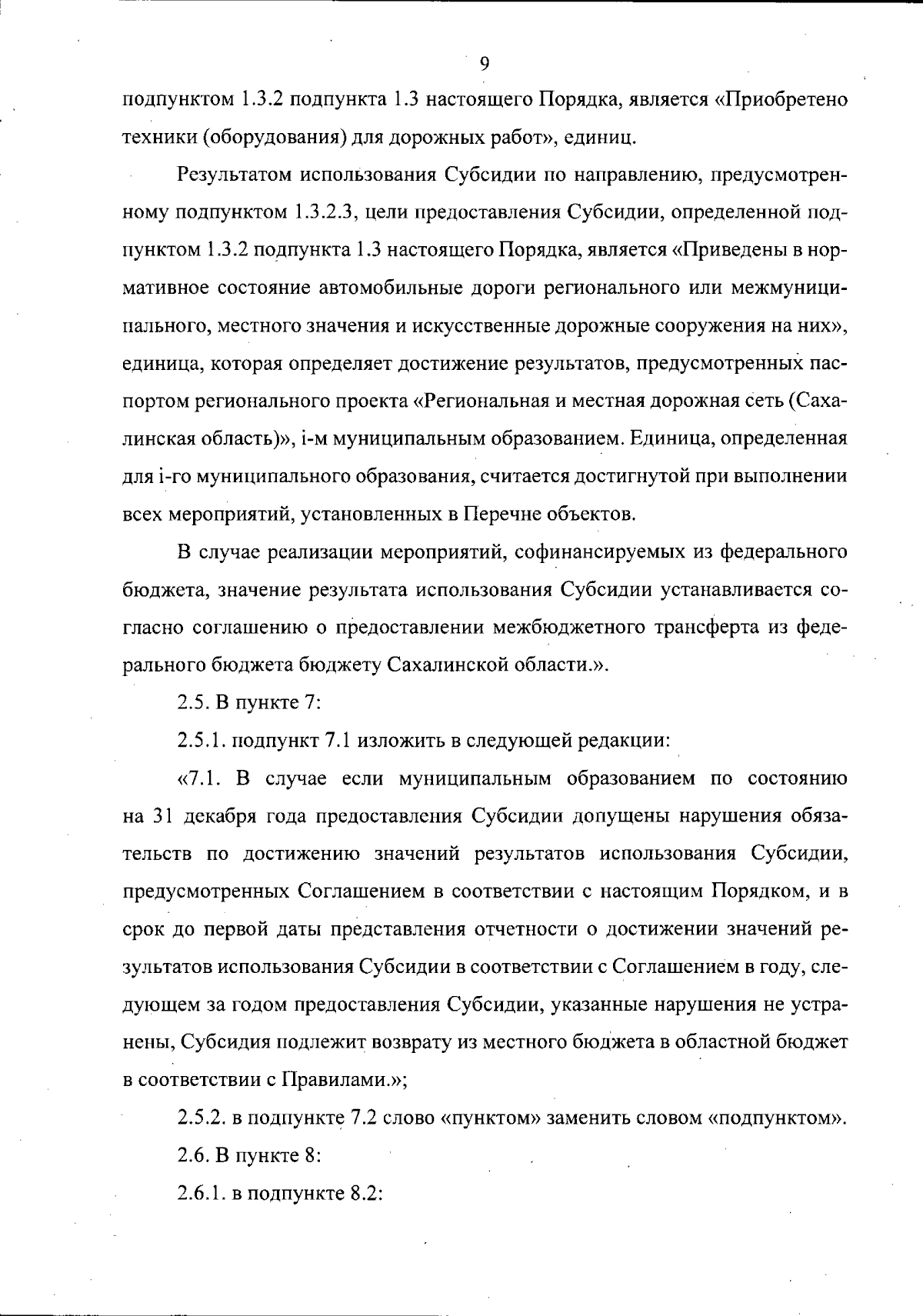 9

подпунктом 1.3.2 подпункта 1.3 настоящего Порядка, является «Приобретено техники (оборудования) для дорожных работ», единиц.

Результатом использования Субсидии по направлению, предусмотренному подпунктом 1.3.2.3, цели предоставления Субсидии, определенной подпунктом 1.3.2 подпункта 1.3 настоящего Порядка, является «Приведены в нормативное состояние автомобильные дороги регионального или межмуниципального, местного значения и искусственные дорожные сооружения на них», единица, которая определяет достижение результатов, предусмотренных паспортом регионального проекта «Региональная и местная дорожная сеть (Сахалинская область)», i-м муниципальным образованием. Единица, определенная для i-го муниципального образования, считается достигнутой при выполнении всех мероприятий, установленных в Перечне объектов.

В случае реализации мероприятий, софинансируемых из федерального бюджета, значение результата использования Субсидии устанавливается согласно соглашению о предоставлении межбюджетного трансферта из федерального бюджета бюджету Сахалинской области.».

2.5. В пункте 7:

2.5.1. подпункт 7.1 изложить в следующей редакции:

«7.1. В случае если муниципальным образованием по состоянию на 31 декабря года предоставления Субсидии допущены нарушения обязательств по достижению значений результатов использования Субсидии, предусмотренных Соглашением в соответствии с настоящим Порядком, и в срок до первой даты представления отчетности о достижении значений результатов использования Субсидии в соответствии с Соглашением в году, следующем за годом предоставления Субсидии, указанные нарушения не устранены, Субсидия подлежит возврату из местного бюджета в областной бюджет в соответствии с Правилами.»;

2.5.2. в подпункте 7.2 слово «пунктом» заменить словом «подпунктом».

2.6. В пункте 8:

2.6.1. в подпункте 8.2: